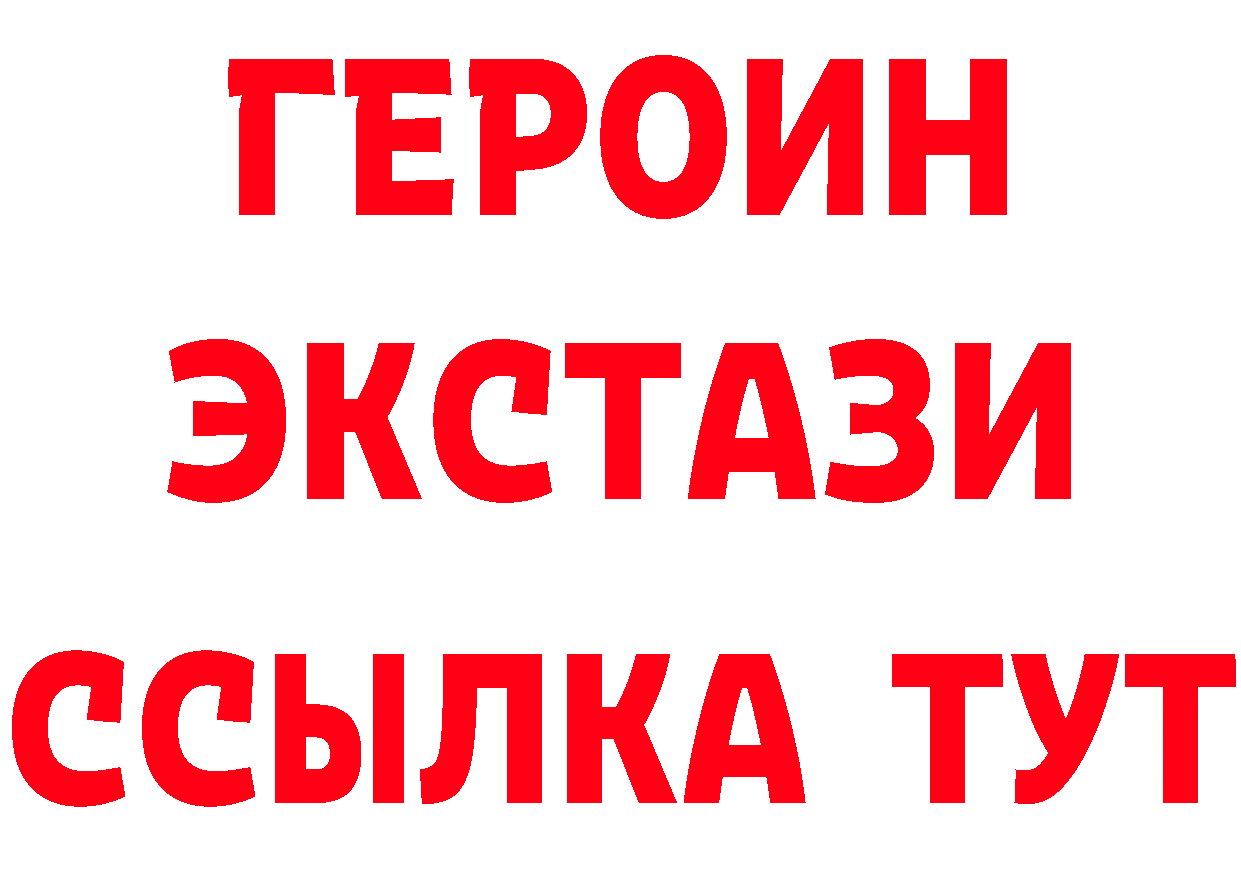 ГЕРОИН ЭКСТАЗИ ССЫЛКА ТУТ